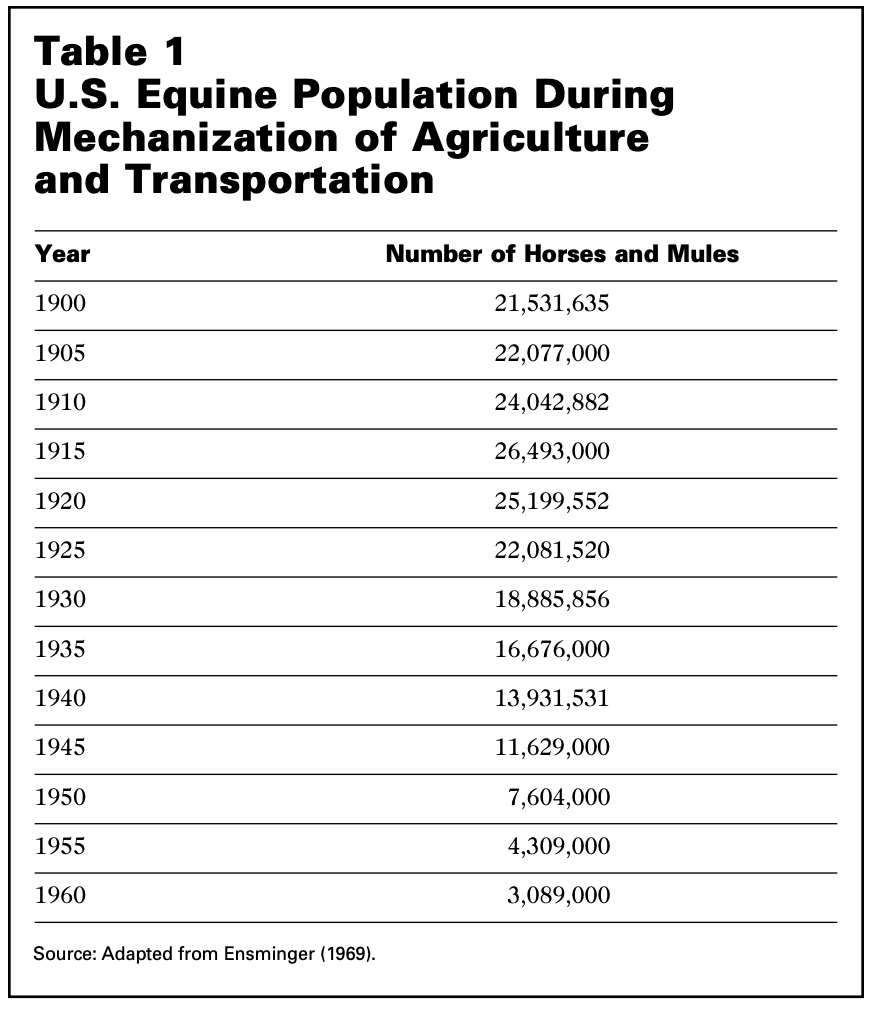 Table 1
U.S. Equine Population During Mechanization of Agriculture and Transportation

| Year | Number of Horses and Mules |
|---|---|
| 1900 | 21,531,635 |
| 1905 | 22,077,000 |
| 1910 | 24,042,882 |
| 1915 | 26,493,000 |
| 1920 | 25,199,552 |
| 1925 | 22,081,520 |
| 1930 | 18,885,856 |
| 1935 | 16,676,000 |
| 1940 | 13,931,531 |
| 1945 | 11,629,000 |
| 1950 | 7,604,000 |
| 1955 | 4,309,000 |
| 1960 | 3,089,000 |

Source: Adapted from Ensminger (1969).